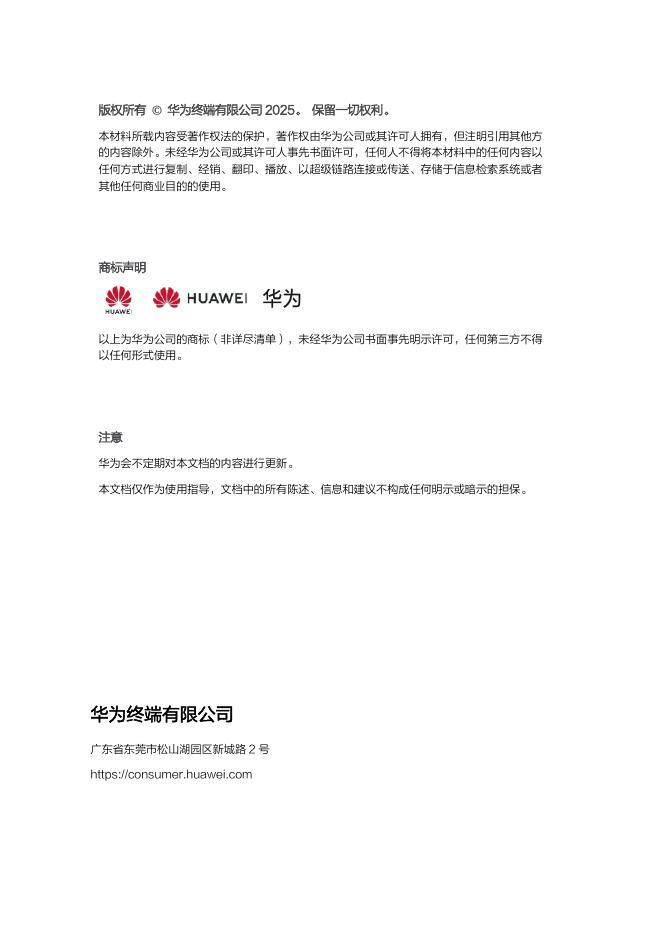 版权所有 © 华为终端有限公司 2025。 保留一切权利。

本材料所载内容受著作权法的保护，著作权由华为公司或其许可人拥有，但注明引用其他方的内容除外。未经华为公司或其许可人事先书面许可，任何人不得将本材料中的任何内容以任何方式进行复制、经销、翻印、播放、以超级链路连接或传送、存储于信息检索系统或者其他任何商业目的的使用。

商标声明

HUAWEI HUAWEI 华为

以上为华为公司的商标（非详尽清单），未经华为公司书面事先明示许可，任何第三方不得以任何形式使用。

注意

华为会不定期对本文档的内容进行更新。

本文档仅作为使用指导，文档中的所有陈述、信息和建议不构成任何明示或暗示的担保。

华为终端有限公司

广东省东莞市松山湖园区新城路 2 号

https://consumer.huawei.com